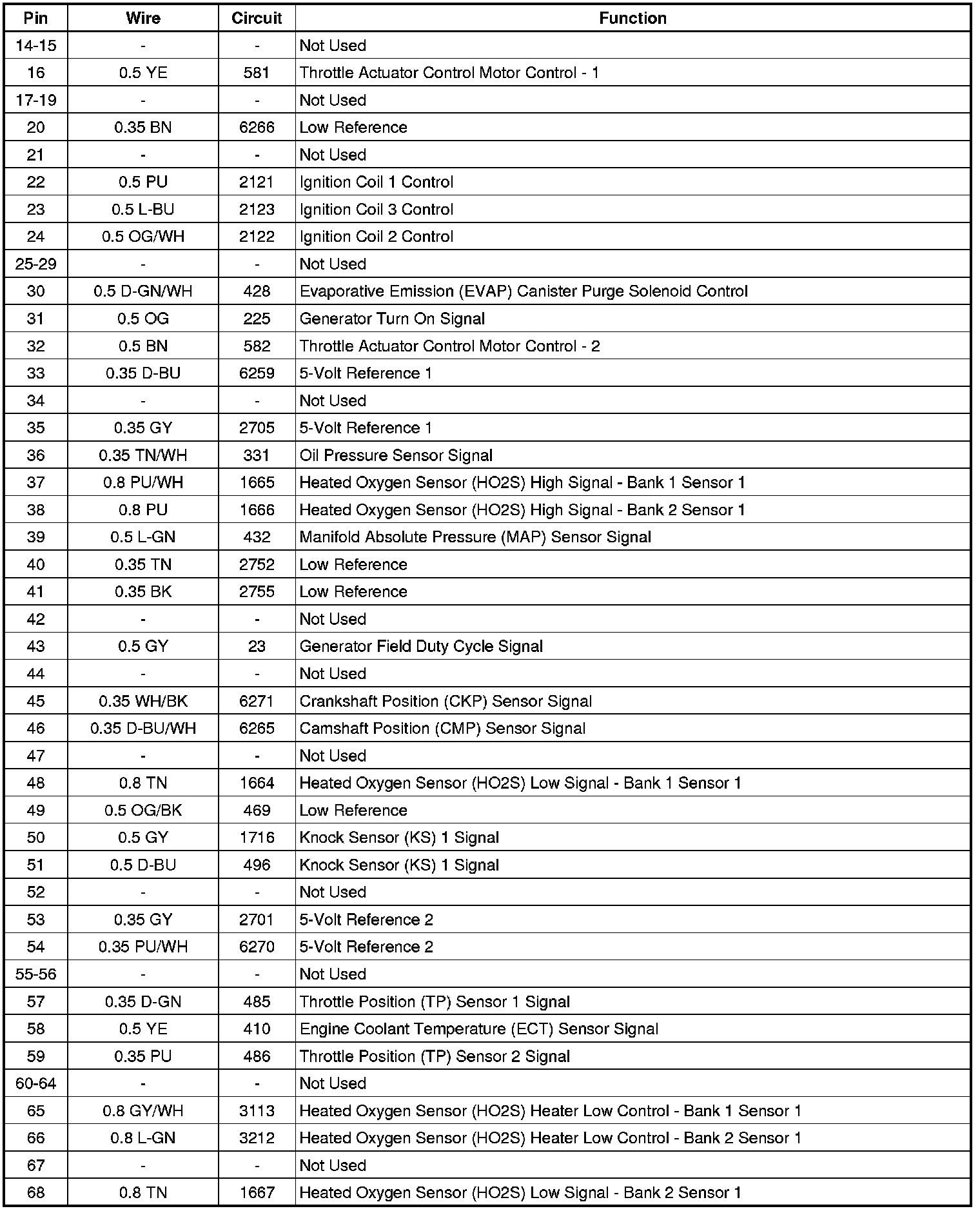 | Pin | Wire | Circuit | Function |
|---|---|---|---|
| 14-15 | - | - | Not Used |
| 16 | 0.5 YE | 581 | Throttle Actuator Control Motor Control - 1 |
| 17-19 | - | - | Not Used |
| 20 | 0.35 BN | 6266 | Low Reference |
| 21 | - | - | Not Used |
| 22 | 0.5 PU | 2121 | Ignition Coil 1 Control |
| 23 | 0.5 L-BU | 2123 | Ignition Coil 3 Control |
| 24 | 0.5 OG/WH | 2122 | Ignition Coil 2 Control |
| 25-29 | - | - | Not Used |
| 30 | 0.5 D-GN/WH | 428 | Evaporative Emission (EVAP) Canister Purge Solenoid Control |
| 31 | 0.5 OG | 225 | Generator Turn On Signal |
| 32 | 0.5 BN | 582 | Throttle Actuator Control Motor Control - 2 |
| 33 | 0.35 D-BU | 6259 | 5-Volt Reference 1 |
| 34 | - | - | Not Used |
| 35 | 0.35 GY | 2705 | 5-Volt Reference 1 |
| 36 | 0.35 TN/WH | 331 | Oil Pressure Sensor Signal |
| 37 | 0.8 PU/WH | 1665 | Heated Oxygen Sensor (HO2S) High Signal - Bank 1 Sensor 1 |
| 38 | 0.8 PU | 1666 | Heated Oxygen Sensor (HO2S) High Signal - Bank 2 Sensor 1 |
| 39 | 0.5 L-GN | 432 | Manifold Absolute Pressure (MAP) Sensor Signal |
| 40 | 0.35 TN | 2752 | Low Reference |
| 41 | 0.35 BK | 2755 | Low Reference |
| 42 | - | - | Not Used |
| 43 | 0.5 GY | 23 | Generator Field Duty Cycle Signal |
| 44 | - | - | Not Used |
| 45 | 0.35 WH/BK | 6271 | Crankshaft Position (CKP) Sensor Signal |
| 46 | 0.35 D-BU/WH | 6265 | Camshaft Position (CMP) Sensor Signal |
| 47 | - | - | Not Used |
| 48 | 0.8 TN | 1664 | Heated Oxygen Sensor (HO2S) Low Signal - Bank 1 Sensor 1 |
| 49 | 0.5 OG/BK | 469 | Low Reference |
| 50 | 0.5 GY | 1716 | Knock Sensor (KS) 1 Signal |
| 51 | 0.5 D-BU | 496 | Knock Sensor (KS) 1 Signal |
| 52 | - | - | Not Used |
| 53 | 0.35 GY | 2701 | 5-Volt Reference 2 |
| 54 | 0.35 PU/WH | 6270 | 5-Volt Reference 2 |
| 55-56 | - | - | Not Used |
| 57 | 0.35 D-GN | 485 | Throttle Position (TP) Sensor 1 Signal |
| 58 | 0.5 YE | 410 | Engine Coolant Temperature (ECT) Sensor Signal |
| 59 | 0.35 PU | 486 | Throttle Position (TP) Sensor 2 Signal |
| 60-64 | - | - | Not Used |
| 65 | 0.8 GY/WH | 3113 | Heated Oxygen Sensor (HO2S) Heater Low Control - Bank 1 Sensor 1 |
| 66 | 0.8 L-GN | 3212 | Heated Oxygen Sensor (HO2S) Heater Low Control - Bank 2 Sensor 1 |
| 67 | - | - | Not Used |
| 68 | 0.8 TN | 1667 | Heated Oxygen Sensor (HO2S) Low Signal - Bank 2 Sensor 1 |